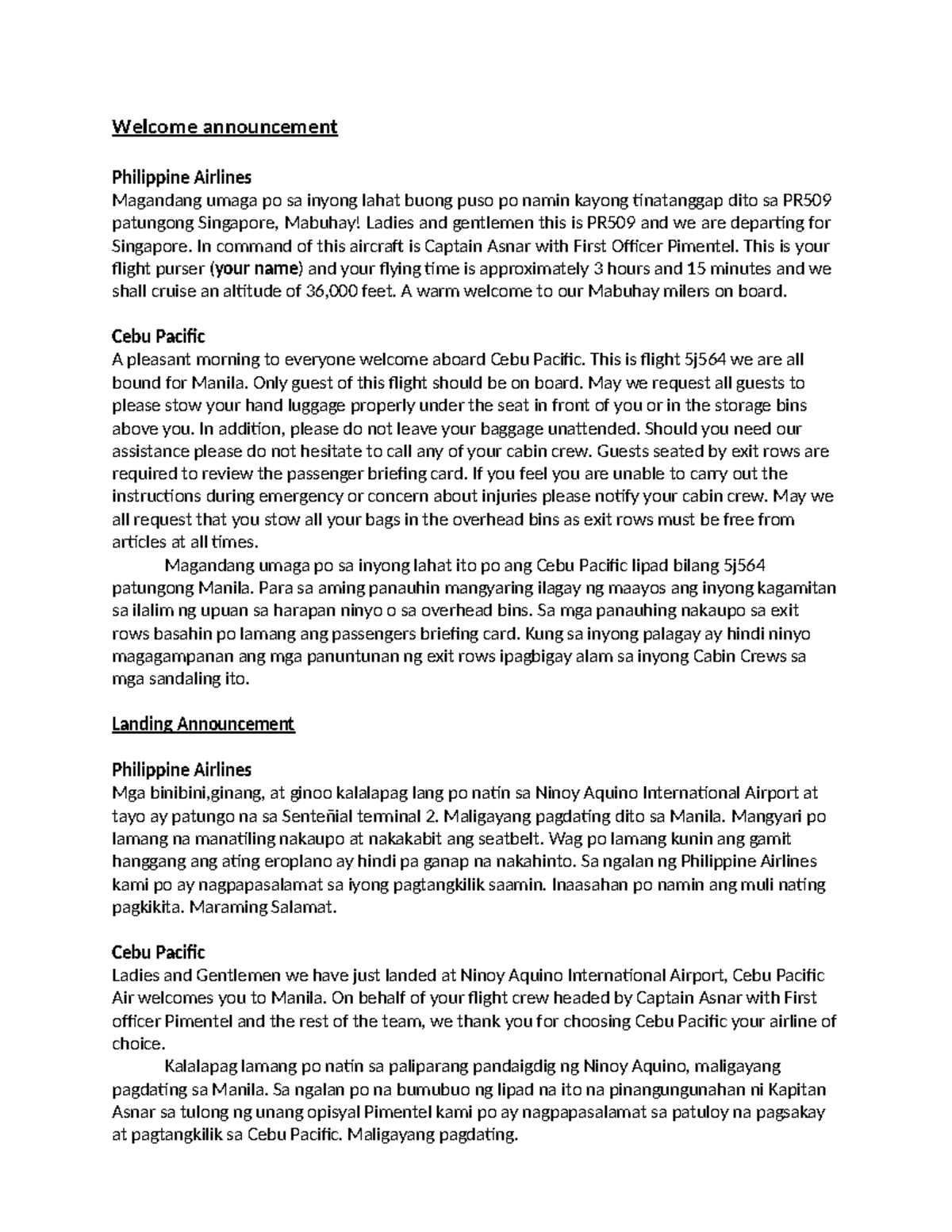 Welcome announcement

Philippine Airlines
Magandang umaga po sa inyong lahat buong puso po namin kayong tinatanggap dito sa PR509 patungong Singapore, Mabuhay! Ladies and gentlemen this is PR509 and we are departing for Singapore. In command of this aircraft is Captain Asnar with First Officer Pimentel. This is your flight purser (your name) and your flying time is approximately 3 hours and 15 minutes and we shall cruise an altitude of 36,000 feet. A warm welcome to our Mabuhay milers on board.

Cebu Pacific
A pleasant morning to everyone welcome aboard Cebu Pacific. This is flight 5j564 we are all bound for Manila. Only guest of this flight should be on board. May we request all guests to please stow your hand luggage properly under the seat in front of you or in the storage bins above you. In addition, please do not leave your baggage unattended. Should you need our assistance please do not hesitate to call any of your cabin crew. Guests seated by exit rows are required to review the passenger briefing card. If you feel you are unable to carry out the instructions during emergency or concern about injuries please notify your cabin crew. May we all request that you stow all your bags in the overhead bins as exit rows must be free from articles at all times.

Magandang umaga po sa inyong lahat ito po ang Cebu Pacific lipad bilang 5j564 patungong Manila. Para sa aming panauhin mangyaring ilagay ng maayos ang inyong kagamitan sa ilalim ng upuan sa harapan ninyo o sa overhead bins. Sa mga panauhing nakaupo sa exit rows basahin po lamang ang passengers briefing card. Kung sa inyong palagay ay hindi ninyo magagampanan ang mga panuntunan ng exit rows ipagbigay alam sa inyong Cabin Crews sa mga sandaling ito.

Landing Announcement

Philippine Airlines
Mga binibini,ginang, at ginoo kalalapag lang po natin sa Ninoy Aquino International Airport at tayo ay patungo na sa Senteñial terminal 2. Maligayang pagdating dito sa Manila. Mangyari po lamang na manatiling nakaupo at nakakabit ang seatbelt. Wag po lamang kunin ang gamit hanggang ang ating eroplano ay hindi pa ganap na nakahinto. Sa ngalan ng Philippine Airlines kami po ay nagpapasalamat sa iyong pagtangkilik saamin. Inaasahan po namin ang muli nating pagkikita. Maraming Salamat.

Cebu Pacific
Ladies and Gentlemen we have just landed at Ninoy Aquino International Airport, Cebu Pacific Air welcomes you to Manila. On behalf of your flight crew headed by Captain Asnar with First officer Pimentel and the rest of the team, we thank you for choosing Cebu Pacific your airline of choice.

Kalalapag lamang po natin sa paliparang pandaigdig ng Ninoy Aquino, maligayang pagdating sa Manila. Sa ngalan po na bumubuo ng lipad na ito na pinangungunahan ni Kapitan Asnar sa tulong ng unang opisyal Pimentel kami po ay nagpapasalamat sa patuloy na pagsakay at pagtangkilik sa Cebu Pacific. Maligayang pagdating.